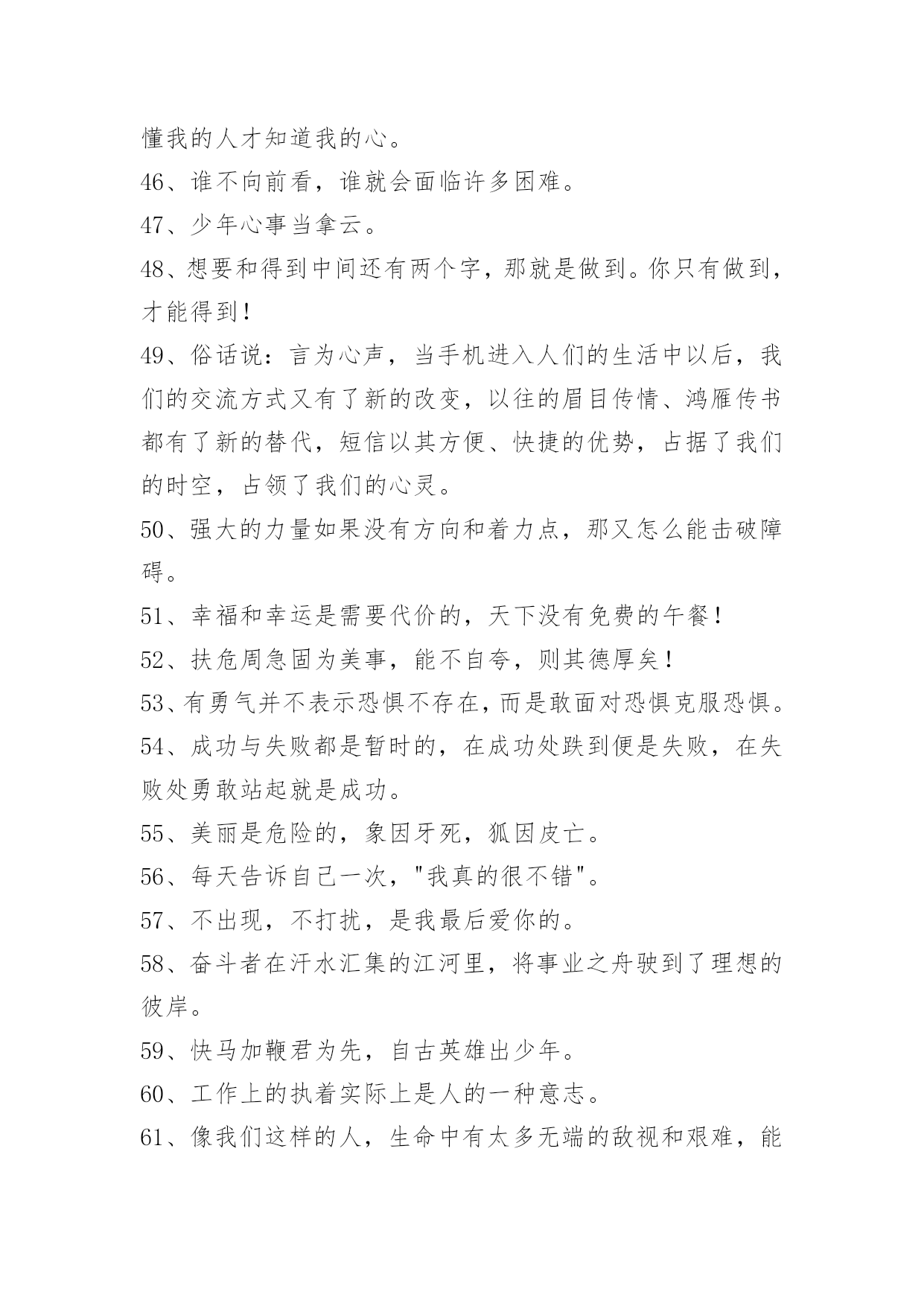 懂我的人才知道我的心。

46、谁不向前看，谁就会面临许多困难。

47、少年心事当拿云。

48、想要和得到中间还有两个字，那就是做到。你只有做到，才能得到！

49、俗话说：言为心声，当手机进入人们的生活中以后，我们的交流方式又有了新的改变，以往的眉目传情、鸿雁传书都有了新的替代，短信以其方便、快捷的优势，占据了我们的时空，占领了我们的心灵。

50、强大的力量如果没有方向和着力点，那又怎么能击破障碍。

51、幸福和幸运是需要代价的，天下没有免费的午餐！

52、扶危周急固为美事，能不自夸，则其德厚矣！

53、有勇气并不表示恐惧不存在，而是敢面对恐惧克服恐惧。

54、成功与失败都是暂时的，在成功处跌到便是失败，在失败处勇敢站起就是成功。

55、美丽是危险的，象因牙死，狐因皮亡。

56、每天告诉自己一次，"我真的很不错"。

57、不出现，不打扰，是我最后爱你的。

58、奋斗者在汗水汇集的江河里，将事业之舟驶到了理想的彼岸。

59、快马加鞭君为先，自古英雄出少年。

60、工作上的执着实际上是人的一种意志。

61、像我们这样的人，生命中有太多无端的敌视和艰难，能